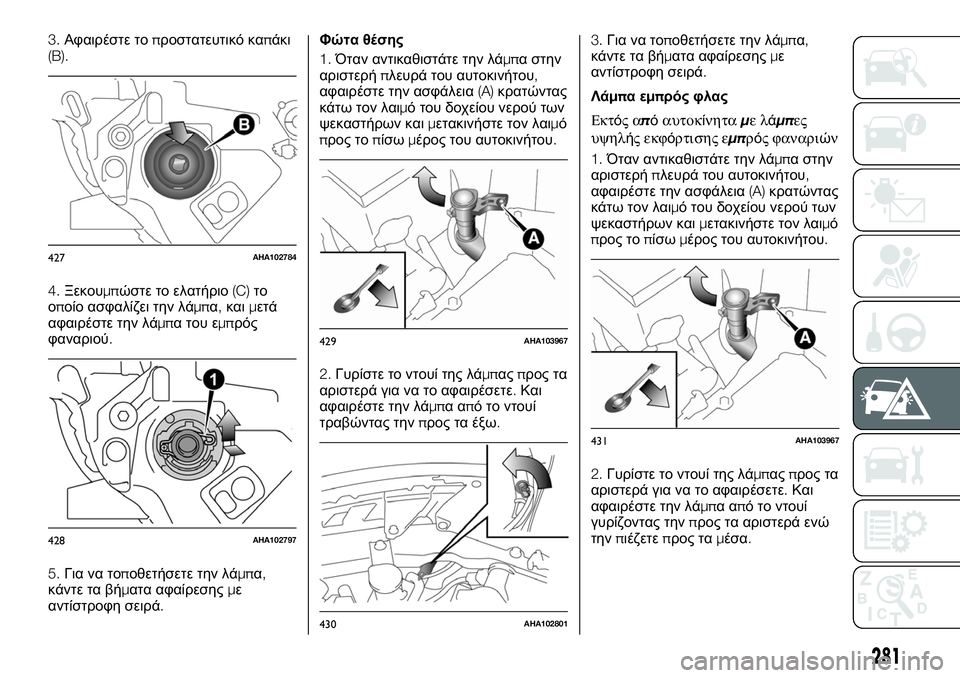 3. Αφαιρέστε το προστατευτικό καπάκι (B).

B

427 AHA102784

4. Ξεκουμπώστε το ελατήριο (C) το οποίο ασφαλίζει την λάμπα, και μετά αφαιρέστε την λάμπα του εμπρός φαναριού.

1

428 AHA102797

5. Για να τοποθετήσετε την λάμπα, κάντε τα βήματα αφαίρεσης με αντίστροφη σειρά.

Φώτα θέσης

1. Όταν αντικαθιστάτε την λάμπα στην αριστερή πλευρά του αυτοκινήτου, αφαιρέστε την ασφάλεια (A) κρατώντας κάτω τον λαιμό του δοχείου νερού των ψεκαστήρων και μετακινήστε τον λαιμό προς το πίσω μέρος του αυτοκινήτου.

A

429 AHA103967

2. Γυρίστε το ντουί της λάμπας προς τα αριστερά για να το αφαιρέσετε. Και αφαιρέστε την λάμπα από το ντουί τραβώντας την προς τα έξω.

430 AHA102801

3. Για να τοποθετήσετε την λάμπα, κάντε τα βήματα αφαίρεσης με αντίστροφη σειρά.

Λάμπα εμπρός φλας

Εκτός από αυτοκίνητα με λάμπες υψηλής εκφόρτισης εμπρός φαναριών

1. Όταν αντικαθιστάτε την λάμπα στην αριστερή πλευρά του αυτοκινήτου, αφαιρέστε την ασφάλεια (A) κρατώντας κάτω τον λαιμό του δοχείου νερού των ψεκαστήρων και μετακινήστε τον λαιμό προς το πίσω μέρος του αυτοκινήτου.

A

431 AHA103967

2. Γυρίστε το ντουί της λάμπας προς τα αριστερά για να το αφαιρέσετε. Και αφαιρέστε την λάμπα από το ντουί γυρίζοντας την προς τα αριστερά ενώ την πιέζετε προς τα μέσα.

281

carmanualsonline.info